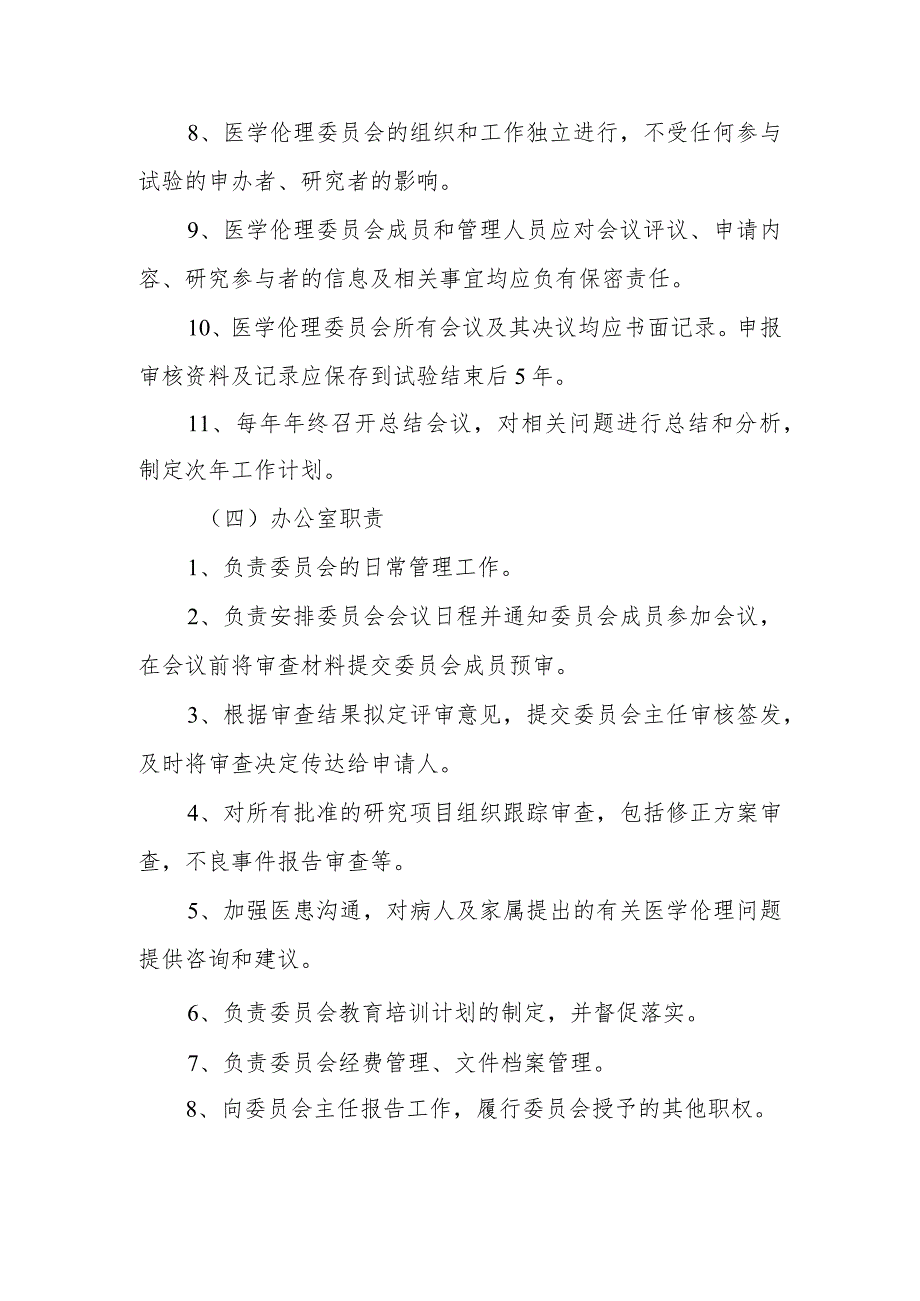 8、医学伦理委员会的组织和工作独立进行，不受任何参与试验的申办者、研究者的影响。

9、医学伦理委员会成员和管理人员应对会议评议、申请内容、研究参与者的信息及相关事宜均应负有保密责任。

10、医学伦理委员会所有会议及其决议均应书面记录。申报审核资料及记录应保存到试验结束后5年。

11、每年年终召开总结会议，对相关问题进行总结和分析，制定次年工作计划。

（四）办公室职责

1、负责委员会的日常管理工作。

2、负责安排委员会会议日程并通知委员会成员参加会议，在会议前将审查材料提交委员会成员预审。

3、根据审查结果拟定评审意见，提交委员会主任审核签发，及时将审查决定传达给申请人。

4、对所有批准的研究项目组织跟踪审查，包括修正方案审查，不良事件报告审查等。

5、加强医患沟通，对病人及家属提出的有关医学伦理问题提供咨询和建议。

6、负责委员会教育培训计划的制定，并督促落实。

7、负责委员会经费管理、文件档案管理。

8、向委员会主任报告工作，履行委员会授予的其他职权。